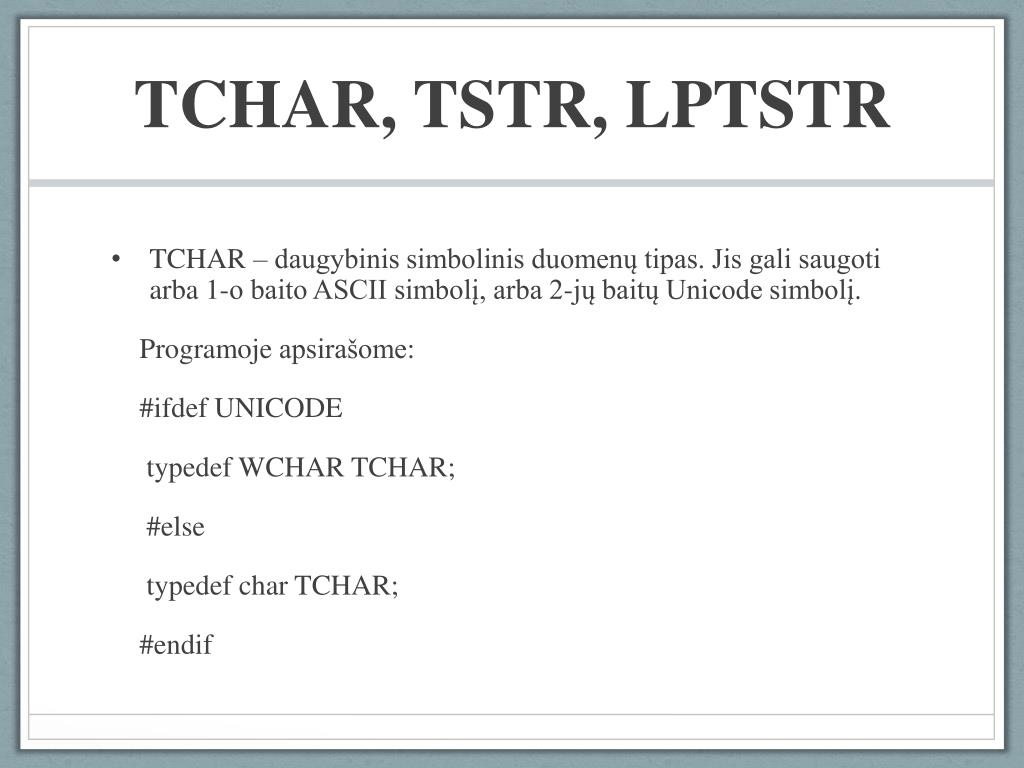 TCHAR, TSTR, LPTSTR

• TCHAR – daugybinis simbolinis duomenų tipas. Jis gali saugoti arba 1-o baito ASCII simbolį, arba 2-jų baitų Unicode simbolį.

Programoje apsirašome:

#ifdef UNICODE

typedef WCHAR TCHAR;

#else

typedef char TCHAR;

#endif